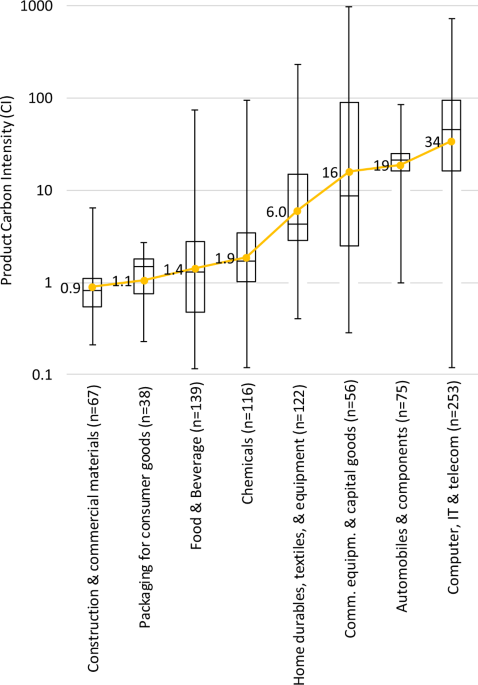 Product Carbon Intensity (CI)

1000
100
10
1
0.1

0.9
1.1
1.4
1.9
6.0
16
19
34

Construction & commercial materials (n=67)
Packaging for consumer goods (n=38)
Food & Beverage (n=139)
Chemicals (n=116)
Home durables, textiles, & equipment (n=122)
Comm. equipm. & capital goods (n=56)
Automobiles & components (n=75)
Computer, IT & telecom (n=253)